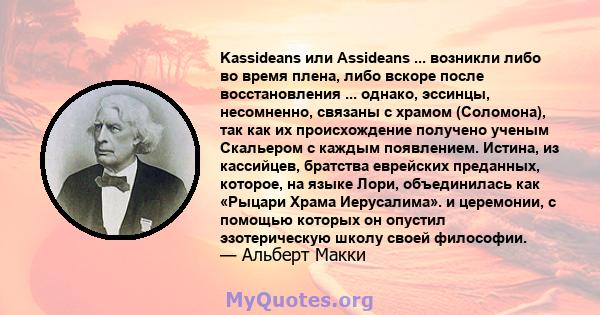 Kassideans или Assideans ... возникли либо во время плена, либо вскоре после восстановления ... однако, эссинцы, несомненно, связаны с храмом (Соломона), так как их происхождение получено ученым Скальером с каждым появлением. Истина, из кассийцев, братства еврейских преданных, которое, на языке Лори, объединилась как «Рыцари Храма Иерусалима». и церемонии, с помощью которых он опустил эзотерическую школу своей философии.
— Альберт Макки

MyQuotes.org